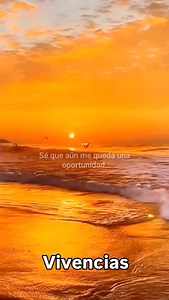 Sé que aún me queda una oportunidad...

Vivencias